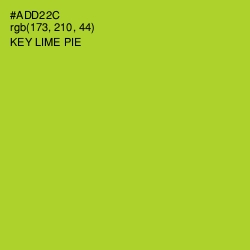 #ADD22C
rgb(173, 210, 44)
KEY LIME PIE